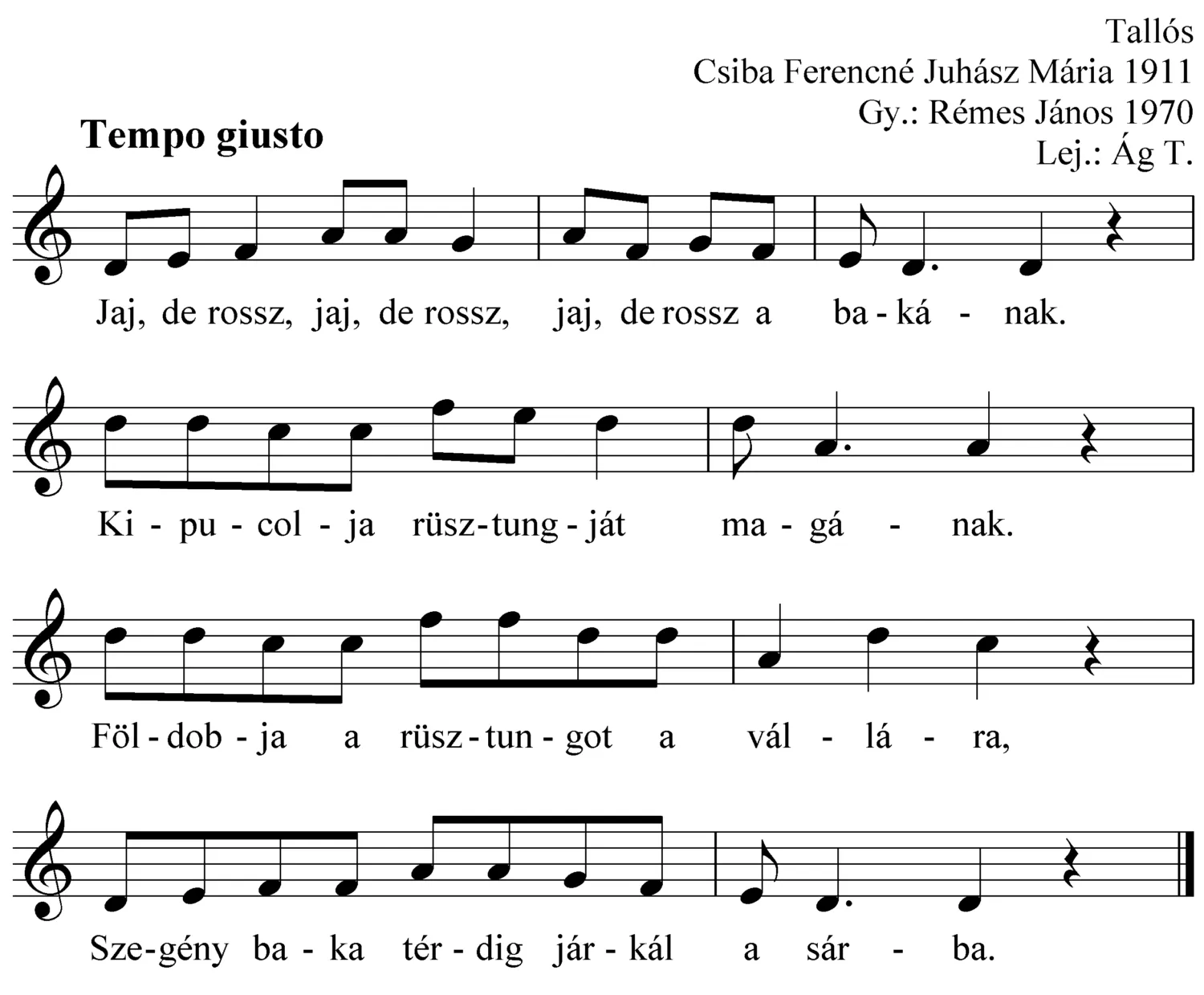 Tallós
Csiba Ferencné Juhász Mária 1911
Gy.: Rémes János 1970
Lej.: Ág T.

Tempo giusto

Jaj, de rossz, jaj, de rossz, jaj, de rossz a ba - ká - nak.

Ki - pu - col - ja rüsz - tung - ját ma - gá - nak.

Föl - dob - ja a rüsz - tun - got a vál - lá - ra,

Sze - gény ba - ka tér - dig jár - kál a sár - ba.